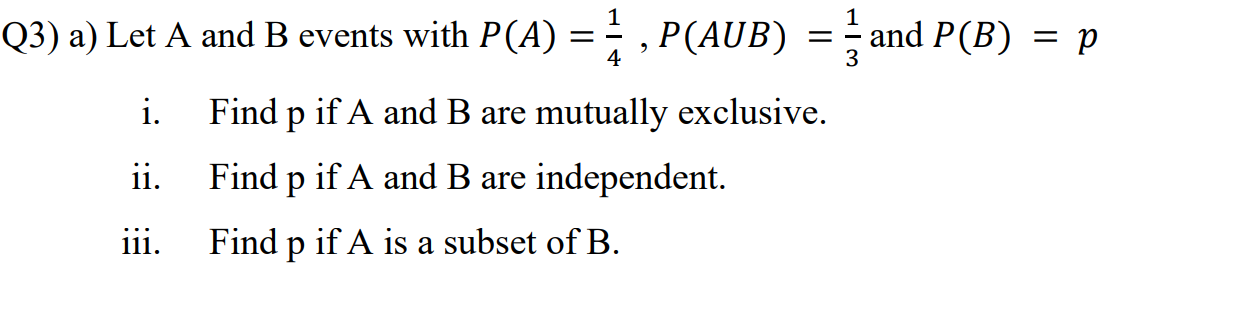 Q3) a) Let A and B events with $P(A) = \frac{1}{4}$ , $P(AUB) = \frac{1}{3}$ and $P(B) = p$

i. Find p if A and B are mutually exclusive.

ii. Find p if A and B are independent.

iii. Find p if A is a subset of B.